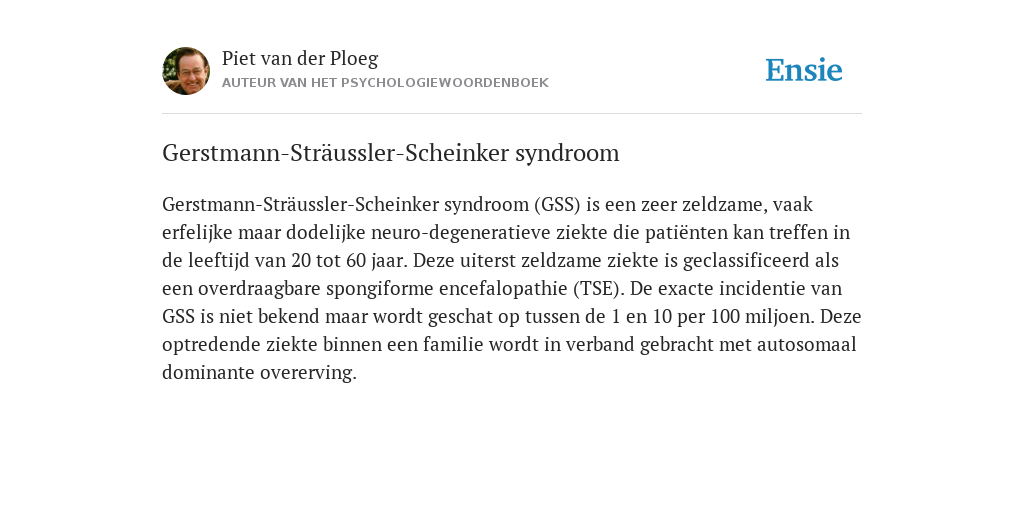 Piet van der Ploeg
AUTEUR VAN HET PSYCHOLOGIEWOORDENBOEK

Ensie

Gerstmann-Sträussler-Scheinker syndroom

Gerstmann-Sträussler-Scheinker syndroom (GSS) is een zeer zeldzame, vaak erfelijke maar dodelijke neuro-degeneratieve ziekte die patiënten kan treffen in de leeftijd van 20 tot 60 jaar. Deze uiterst zeldzame ziekte is geclassificeerd als een overdraagbare spongiforme encefalopathie (TSE). De exacte incidentie van GSS is niet bekend maar wordt geschat op tussen de 1 en 10 per 100 miljoen. Deze optredende ziekte binnen een familie wordt in verband gebracht met autosomaal dominante overerving.